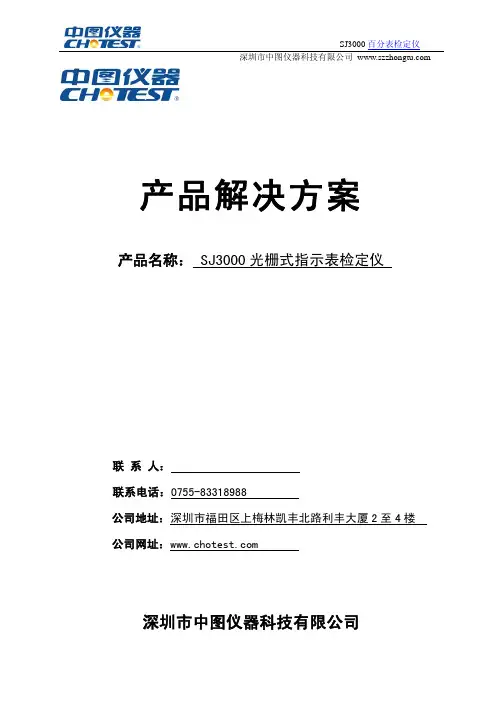 中图仪器
CHOTEST

SJ3000 百分表检定仪
深圳市中图仪器科技有限公司 www.szzhongtu.com

中图仪器
CHOTEST

产品解决方案

产品名称： SJ3000 光栅式指示表检定仪

联 系 人：

联系电话：0755-83318988

公司地址：深圳市福田区上梅林凯丰北路利丰大厦 2 至 4 楼

公司网址：www.chotest.com

深圳市中图仪器科技有限公司